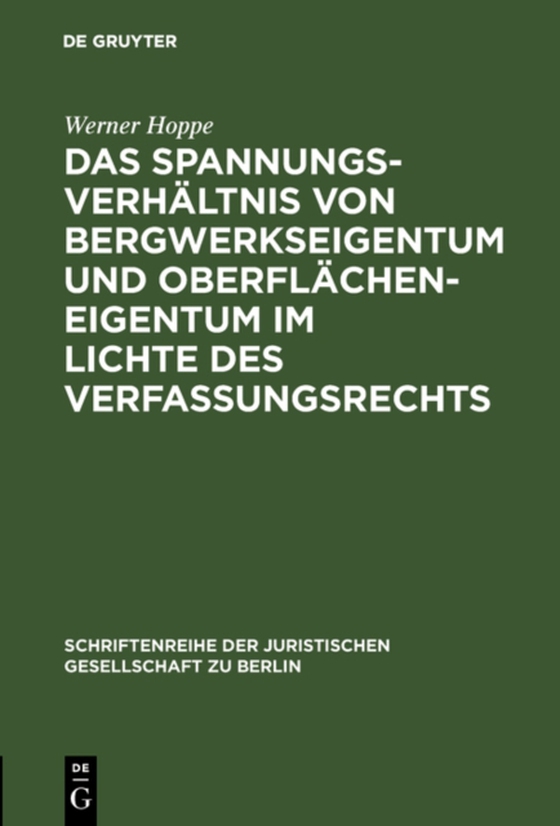 DE GRUYTER

Werner Hoppe

DAS SPANNUNGSVERHÄLTNIS VON BERGWERKSEIGENTUM UND OBERFLÄCHENEIGENTUM IM LICHTE DES VERFASSUNGSRECHTS

SCHRIFTENREIHE DER JURISTISCHEN GESELLSCHAFT ZU BERLIN

DE
G